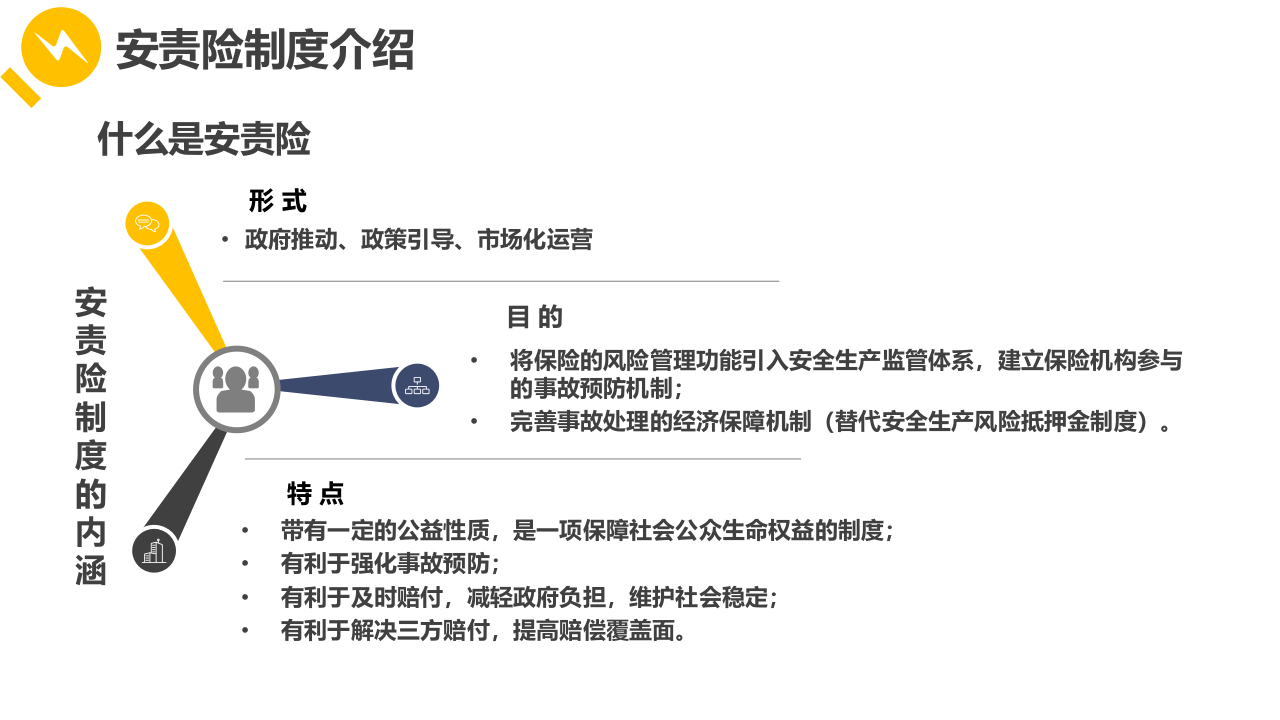 安责险制度介绍

什么是安责险

安责险制度的内涵

形 式

• 政府推动、政策引导、市场化运营

目 的

• 将保险的风险管理功能引入安全生产监管体系，建立保险机构参与的事故预防机制；

• 完善事故处理的经济保障机制（替代安全生产风险抵押金制度）。

特 点

• 带有一定的公益性质，是一项保障社会公众生命权益的制度；

• 有利于强化事故预防；

• 有利于及时赔付，减轻政府负担，维护社会稳定；

• 有利于解决三方赔付，提高赔偿覆盖面。